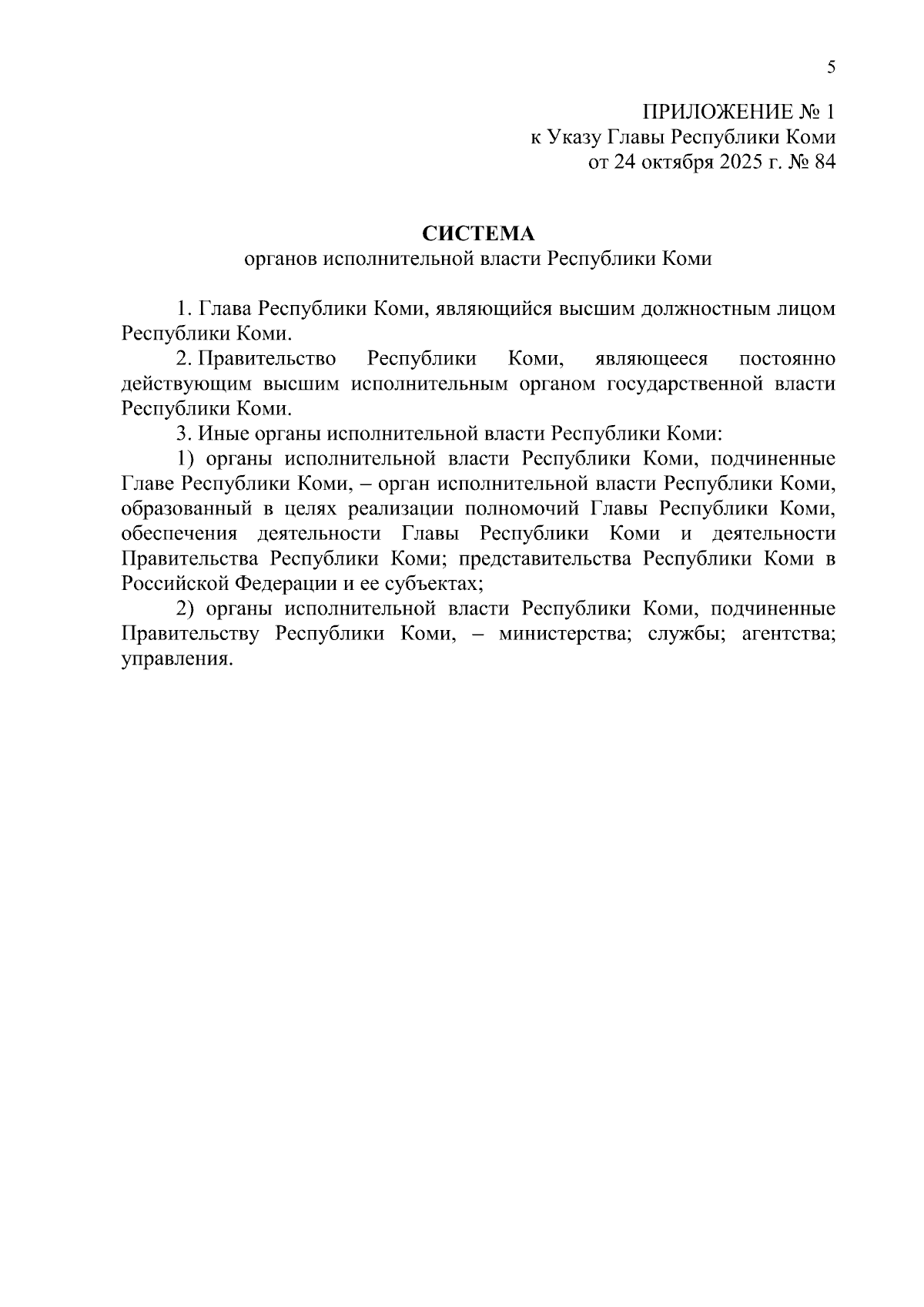 5

ПРИЛОЖЕНИЕ № 1
к Указу Главы Республики Коми
от 24 октября 2025 г. № 84

СИСТЕМА
органов исполнительной власти Республики Коми

1. Глава Республики Коми, являющийся высшим должностным лицом Республики Коми.

2. Правительство Республики Коми, являющееся постоянно действующим высшим исполнительным органом государственной власти Республики Коми.

3. Иные органы исполнительной власти Республики Коми:

1) органы исполнительной власти Республики Коми, подчиненные Главе Республики Коми, – орган исполнительной власти Республики Коми, образованный в целях реализации полномочий Главы Республики Коми, обеспечения деятельности Главы Республики Коми и деятельности Правительства Республики Коми; представительства Республики Коми в Российской Федерации и ее субъектах;

2) органы исполнительной власти Республики Коми, подчиненные Правительству Республики Коми, – министерства; службы; агентства; управления.